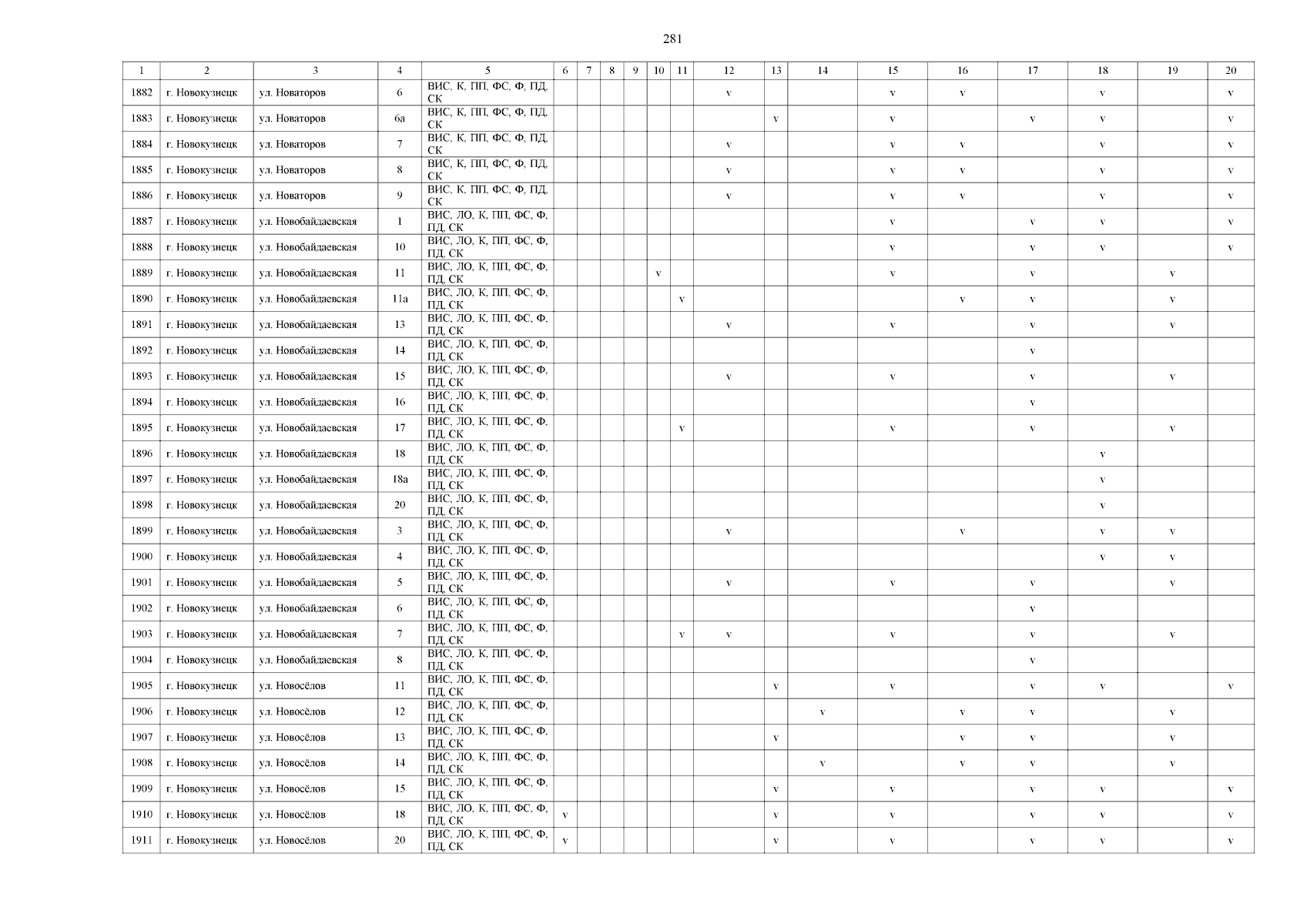 281

| 1 | 2 | 3 | 4 | 5 | 6 | 7 | 8 | 9 | 10 | 11 | 12 | 13 | 14 | 15 | 16 | 17 | 18 | 19 | 20 |
|---|---|---|---|---|---|---|---|---|---|---|---|---|---|---|---|---|---|---|---|
| 1882 | г. Новокузнецк | ул. Новаторов | 6 | ВИС, К, ПП, ФС, Ф, ПД, СК | | | | | | | v | | | v | v | | v | | v |
| 1883 | г. Новокузнецк | ул. Новаторов | 6а | ВИС, К, ПП, ФС, Ф, ПД, СК | | | | | | | | v | | v | | v | v | | v |
| 1884 | г. Новокузнецк | ул. Новаторов | 7 | ВИС, К, ПП, ФС, Ф, ПД, СК | | | | | | | v | | | v | v | | v | | v |
| 1885 | г. Новокузнецк | ул. Новаторов | 8 | ВИС, К, ПП, ФС, Ф, ПД, СК | | | | | | | v | | | v | v | | v | | v |
| 1886 | г. Новокузнецк | ул. Новаторов | 9 | ВИС, К, ПП, ФС, Ф, ПД, СК | | | | | | | v | | | v | v | | v | | v |
| 1887 | г. Новокузнецк | ул. Новобайдаевская | 1 | ВИС, ЛО, К, ПП, ФС, Ф, ПД, СК | | | | | | | | | | v | | v | v | | v |
| 1888 | г. Новокузнецк | ул. Новобайдаевская | 10 | ВИС, ЛО, К, ПП, ФС, Ф, ПД, СК | | | | | | | | | | v | | v | v | | v |
| 1889 | г. Новокузнецк | ул. Новобайдаевская | 11 | ВИС, ЛО, К, ПП, ФС, Ф, ПД, СК | | | | | v | | | | | v | | v | | v | |
| 1890 | г. Новокузнецк | ул. Новобайдаевская | 11а | ВИС, ЛО, К, ПП, ФС, Ф, ПД, СК | | | | | | v | | | | | v | v | | v | |
| 1891 | г. Новокузнецк | ул. Новобайдаевская | 13 | ВИС, ЛО, К, ПП, ФС, Ф, ПД, СК | | | | | | | v | | | v | | v | | v | |
| 1892 | г. Новокузнецк | ул. Новобайдаевская | 14 | ВИС, ЛО, К, ПП, ФС, Ф, ПД, СК | | | | | | | | | | | | v | | | |
| 1893 | г. Новокузнецк | ул. Новобайдаевская | 15 | ВИС, ЛО, К, ПП, ФС, Ф, ПД, СК | | | | | | | v | | | v | | v | | v | |
| 1894 | г. Новокузнецк | ул. Новобайдаевская | 16 | ВИС, ЛО, К, ПП, ФС, Ф, ПД, СК | | | | | | | | | | | | v | | | |
| 1895 | г. Новокузнецк | ул. Новобайдаевская | 17 | ВИС, ЛО, К, ПП, ФС, Ф, ПД, СК | | | | | | v | | | | v | | v | | v | |
| 1896 | г. Новокузнецк | ул. Новобайдаевская | 18 | ВИС, ЛО, К, ПП, ФС, Ф, ПД, СК | | | | | | | | | | | | | v | | |
| 1897 | г. Новокузнецк | ул. Новобайдаевская | 18а | ВИС, ЛО, К, ПП, ФС, Ф, ПД, СК | | | | | | | | | | | | | v | | |
| 1898 | г. Новокузнецк | ул. Новобайдаевская | 20 | ВИС, ЛО, К, ПП, ФС, Ф, ПД, СК | | | | | | | | | | | | | v | | |
| 1899 | г. Новокузнецк | ул. Новобайдаевская | 3 | ВИС, ЛО, К, ПП, ФС, Ф, ПД, СК | | | | | | | v | | | | v | | v | v | |
| 1900 | г. Новокузнецк | ул. Новобайдаевская | 4 | ВИС, ЛО, К, ПП, ФС, Ф, ПД, СК | | | | | | | | | | | | | v | v | |
| 1901 | г. Новокузнецк | ул. Новобайдаевская | 5 | ВИС, ЛО, К, ПП, ФС, Ф, ПД, СК | | | | | | | v | | | v | | v | | v | |
| 1902 | г. Новокузнецк | ул. Новобайдаевская | 6 | ВИС, ЛО, К, ПП, ФС, Ф, ПД, СК | | | | | | | | | | | | v | | | |
| 1903 | г. Новокузнецк | ул. Новобайдаевская | 7 | ВИС, ЛО, К, ПП, ФС, Ф, ПД, СК | | | | | | v | v | | | v | | v | | v | |
| 1904 | г. Новокузнецк | ул. Новобайдаевская | 8 | ВИС, ЛО, К, ПП, ФС, Ф, ПД, СК | | | | | | | | | | | | v | | | |
| 1905 | г. Новокузнецк | ул. Новосёлов | 11 | ВИС, ЛО, К, ПП, ФС, Ф, ПД, СК | | | | | | | | v | | v | | v | v | | v |
| 1906 | г. Новокузнецк | ул. Новосёлов | 12 | ВИС, ЛО, К, ПП, ФС, Ф, ПД, СК | | | | | | | | | v | | v | v | | v | |
| 1907 | г. Новокузнецк | ул. Новосёлов | 13 | ВИС, ЛО, К, ПП, ФС, Ф, ПД, СК | | | | | | | | v | | | v | v | | v | |
| 1908 | г. Новокузнецк | ул. Новосёлов | 14 | ВИС, ЛО, К, ПП, ФС, Ф, ПД, СК | | | | | | | | | v | | v | v | | v | |
| 1909 | г. Новокузнецк | ул. Новосёлов | 15 | ВИС, ЛО, К, ПП, ФС, Ф, ПД, СК | | | | | | | | v | | v | | v | v | | v |
| 1910 | г. Новокузнецк | ул. Новосёлов | 18 | ВИС, ЛО, К, ПП, ФС, Ф, ПД, СК | v | | | | | | | v | | v | | v | v | | v |
| 1911 | г. Новокузнецк | ул. Новосёлов | 20 | ВИС, ЛО, К, ПП, ФС, Ф, ПД, СК | v | | | | | | | v | | v | | v | v | | v |